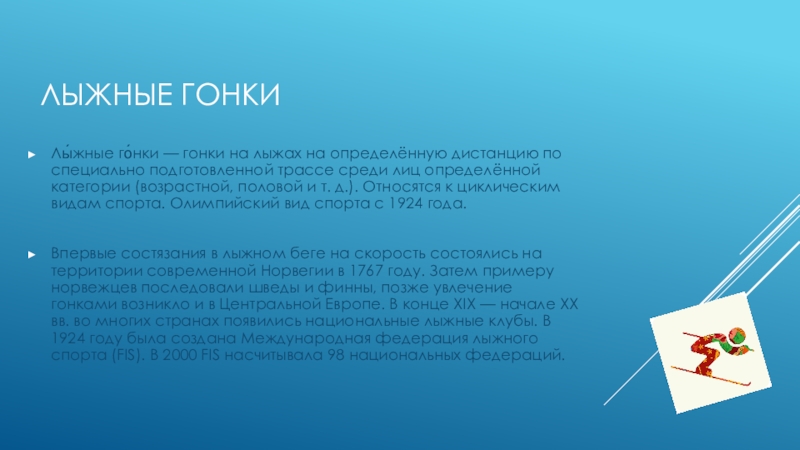 ЛЫЖНЫЕ ГОНКИ

► Лы́жные го́нки — гонки на лыжах на определённую дистанцию по специально подготовленной трассе среди лиц определённой категории (возрастной, половой и т. д.). Относятся к циклическим видам спорта. Олимпийский вид спорта с 1924 года.

► Впервые состязания в лыжном беге на скорость состоялись на территории современной Норвегии в 1767 году. Затем примеру норвежцев последовали шведы и финны, позже увлечение гонками возникло и в Центральной Европе. В конце XIX — начале XX вв. во многих странах появились национальные лыжные клубы. В 1924 году была создана Международная федерация лыжного спорта (FIS). В 2000 FIS насчитывала 98 национальных федераций.